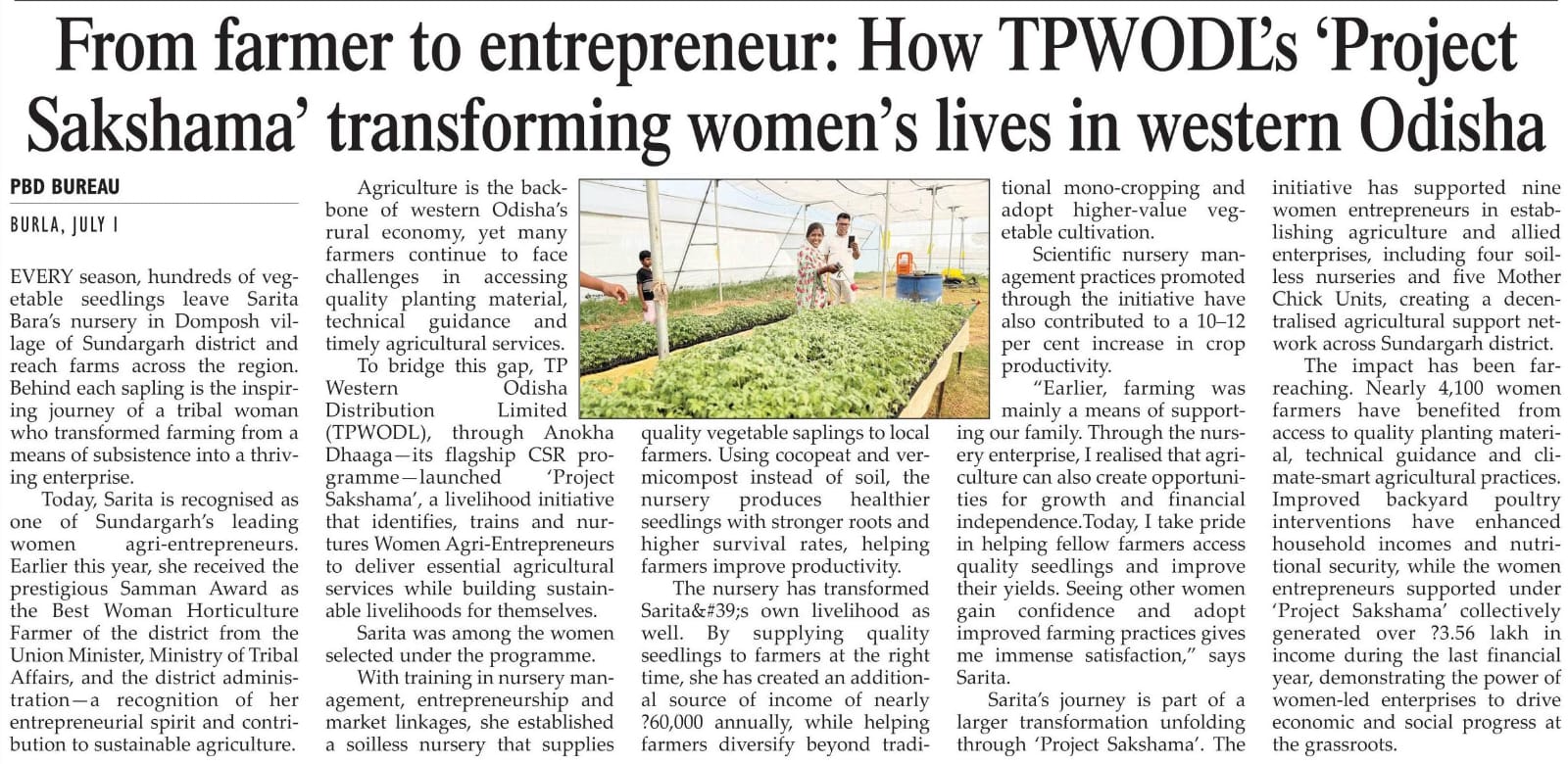 From farmer to entrepreneur: How TPWODL's 'Project Sakshama' transforming women's lives in western Odisha

PBD BUREAU

BURLA, JULY 1

EVERY season, hundreds of vegetable seedlings leave Sarita Bara's nursery in Domposh village of Sundargarh district and reach farms across the region. Behind each sapling is the inspiring journey of a tribal woman who transformed farming from a means of subsistence into a thriving enterprise.

Today, Sarita is recognised as one of Sundargarh's leading women agri-entrepreneurs. Earlier this year, she received the prestigious Samman Award as the Best Woman Horticulture Farmer of the district from the Union Minister, Ministry of Tribal Affairs, and the district administration—a recognition of her entrepreneurial spirit and contribution to sustainable agriculture.

Agriculture is the backbone of western Odisha's rural economy, yet many farmers continue to face challenges in accessing quality planting material, technical guidance and timely agricultural services.

To bridge this gap, TP Western Odisha Distribution Limited (TPWODL), through Anokha Dhaaga—its flagship CSR programme—launched 'Project Sakshama', a livelihood initiative that identifies, trains and nurtures Women Agri-Entrepreneurs to deliver essential agricultural services while building sustainable livelihoods for themselves.

Sarita was among the women selected under the programme.

With training in nursery management, entrepreneurship and market linkages, she established a soilless nursery that supplies quality vegetable saplings to local farmers. Using cocopeat and vermicompost instead of soil, the nursery produces healthier seedlings with stronger roots and higher survival rates, helping farmers improve productivity.

The nursery has transformed Sarita&#39;s own livelihood as well. By supplying quality seedlings to farmers at the right time, she has created an additional source of income of nearly ?60,000 annually, while helping farmers diversify beyond traditional mono-cropping and adopt higher-value vegetable cultivation.

Scientific nursery management practices promoted through the initiative have also contributed to a 10–12 per cent increase in crop productivity.

"Earlier, farming was mainly a means of supporting our family. Through the nursery enterprise, I realised that agriculture can also create opportunities for growth and financial independence.Today, I take pride in helping fellow farmers access quality seedlings and improve their yields. Seeing other women gain confidence and adopt improved farming practices gives me immense satisfaction," says Sarita.

Sarita's journey is part of a larger transformation unfolding through 'Project Sakshama'. The initiative has supported nine women entrepreneurs in establishing agriculture and allied enterprises, including four soilless nurseries and five Mother Chick Units, creating a decentralised agricultural support network across Sundargarh district.

The impact has been far-reaching. Nearly 4,100 women farmers have benefited from access to quality planting material, technical guidance and climate-smart agricultural practices. Improved backyard poultry interventions have enhanced household incomes and nutritional security, while the women entrepreneurs supported under 'Project Sakshama' collectively generated over ?3.56 lakh in income during the last financial year, demonstrating the power of women-led enterprises to drive economic and social progress at the grassroots.